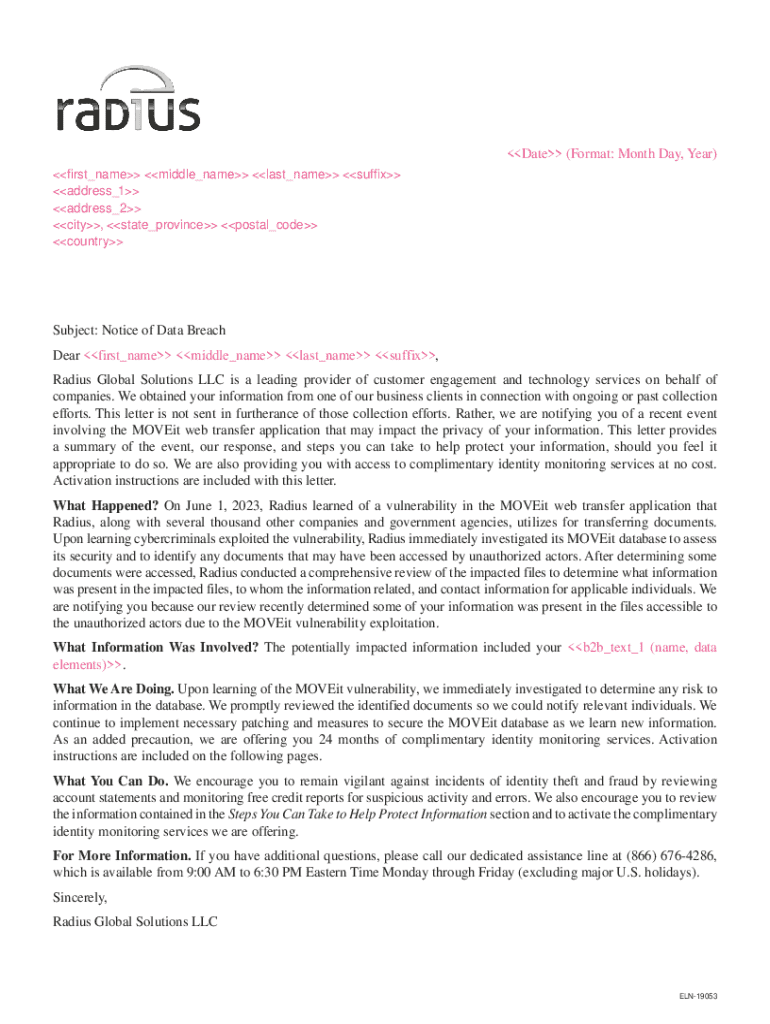 radius

<<Date>> (Format: Month Day, Year)

<<first_name>> <<middle_name>> <<last_name>> <<suffix>>
<<address_1>>
<<address_2>>
<<city>>, <<state_province>> <<postal_code>>
<<country>>

Subject: Notice of Data Breach

Dear <<first_name>> <<middle_name>> <<last_name>> <<suffix>>,

Radius Global Solutions LLC is a leading provider of customer engagement and technology services on behalf of companies. We obtained your information from one of our business clients in connection with ongoing or past collection efforts. This letter is not sent in furtherance of those collection efforts. Rather, we are notifying you of a recent event involving the MOVEit web transfer application that may impact the privacy of your information. This letter provides a summary of the event, our response, and steps you can take to help protect your information, should you feel it appropriate to do so. We are also providing you with access to complimentary identity monitoring services at no cost. Activation instructions are included with this letter.

What Happened? On June 1, 2023, Radius learned of a vulnerability in the MOVEit web transfer application that Radius, along with several thousand other companies and government agencies, utilizes for transferring documents. Upon learning cybercriminals exploited the vulnerability, Radius immediately investigated its MOVEit database to assess its security and to identify any documents that may have been accessed by unauthorized actors. After determining some documents were accessed, Radius conducted a comprehensive review of the impacted files to determine what information was present in the impacted files, to whom the information related, and contact information for applicable individuals. We are notifying you because our review recently determined some of your information was present in the files accessible to the unauthorized actors due to the MOVEit vulnerability exploitation.

What Information Was Involved? The potentially impacted information included your <<b2b_text_1 (name, data elements)>>.

What We Are Doing. Upon learning of the MOVEit vulnerability, we immediately investigated to determine any risk to information in the database. We promptly reviewed the identified documents so we could notify relevant individuals. We continue to implement necessary patching and measures to secure the MOVEit database as we learn new information. As an added precaution, we are offering you 24 months of complimentary identity monitoring services. Activation instructions are included on the following pages.

What You Can Do. We encourage you to remain vigilant against incidents of identity theft and fraud by reviewing account statements and monitoring free credit reports for suspicious activity and errors. We also encourage you to review the information contained in the Steps You Can Take to Help Protect Information section and to activate the complimentary identity monitoring services we are offering.

For More Information. If you have additional questions, please call our dedicated assistance line at (866) 676-4286, which is available from 9:00 AM to 6:30 PM Eastern Time Monday through Friday (excluding major U.S. holidays).

Sincerely,

Radius Global Solutions LLC

ELN-19053